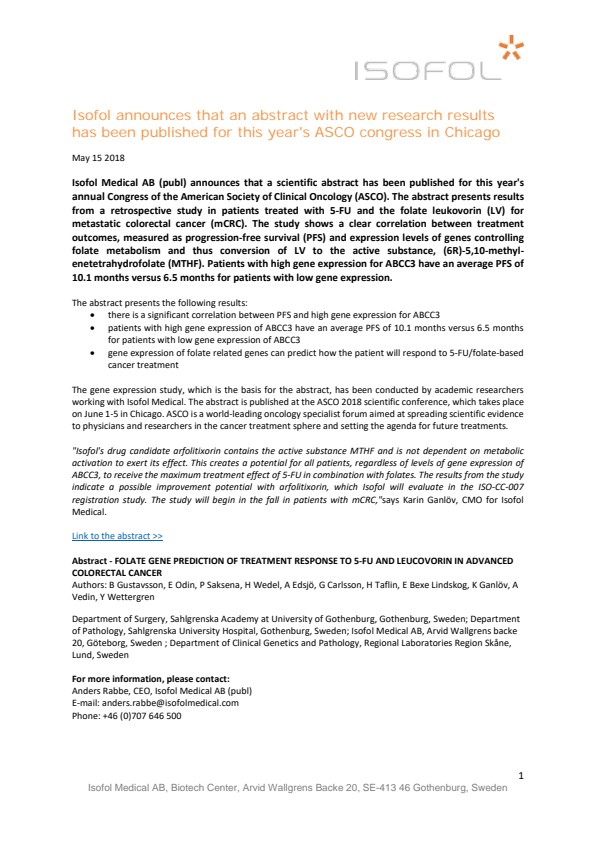 ISOFOL

Isofol announces that an abstract with new research results has been published for this year's ASCO congress in Chicago

May 15 2018

Isofol Medical AB (publ) announces that a scientific abstract has been published for this year's annual Congress of the American Society of Clinical Oncology (ASCO). The abstract presents results from a retrospective study in patients treated with 5-FU and the folate leukovorin (LV) for metastatic colorectal cancer (mCRC). The study shows a clear correlation between treatment outcomes, measured as progression-free survival (PFS) and expression levels of genes controlling folate metabolism and thus conversion of LV to the active substance, (6R)-5,10-methylenetetrahydrofolate (MTHF). Patients with high gene expression for ABCC3 have an average PFS of 10.1 months versus 6.5 months for patients with low gene expression.

The abstract presents the following results:
• there is a significant correlation between PFS and high gene expression for ABCC3
• patients with high gene expression of ABCC3 have an average PFS of 10.1 months versus 6.5 months for patients with low gene expression of ABCC3
• gene expression of folate related genes can predict how the patient will respond to 5-FU/folate-based cancer treatment

The gene expression study, which is the basis for the abstract, has been conducted by academic researchers working with Isofol Medical. The abstract is published at the ASCO 2018 scientific conference, which takes place on June 1-5 in Chicago. ASCO is a world-leading oncology specialist forum aimed at spreading scientific evidence to physicians and researchers in the cancer treatment sphere and setting the agenda for future treatments.

"Isofol's drug candidate arfolitixorin contains the active substance MTHF and is not dependent on metabolic activation to exert its effect. This creates a potential for all patients, regardless of levels of gene expression of ABCC3, to receive the maximum treatment effect of 5-FU in combination with folates. The results from the study indicate a possible improvement potential with arfolitixorin, which Isofol will evaluate in the ISO-CC-007 registration study. The study will begin in the fall in patients with mCRC,"says Karin Ganlöv, CMO for Isofol Medical.

Link to the abstract >>

Abstract - FOLATE GENE PREDICTION OF TREATMENT RESPONSE TO 5-FU AND LEUCOVORIN IN ADVANCED COLORECTAL CANCER
Authors: B Gustavsson, E Odin, P Saksena, H Wedel, A Edsjö, G Carlsson, H Taflin, E Bexe Lindskog, K Ganlöv, A Vedin, Y Wettergren

Department of Surgery, Sahlgrenska Academy at University of Gothenburg, Gothenburg, Sweden; Department of Pathology, Sahlgrenska University Hospital, Gothenburg, Sweden; Isofol Medical AB, Arvid Wallgrens backe 20, Göteborg, Sweden ; Department of Clinical Genetics and Pathology, Regional Laboratories Region Skåne, Lund, Sweden

For more information, please contact:
Anders Rabbe, CEO, Isofol Medical AB (publ)
E-mail: anders.rabbe@isofolmedical.com
Phone: +46 (0)707 646 500

1
Isofol Medical AB, Biotech Center, Arvid Wallgrens Backe 20, SE-413 46 Gothenburg, Sweden